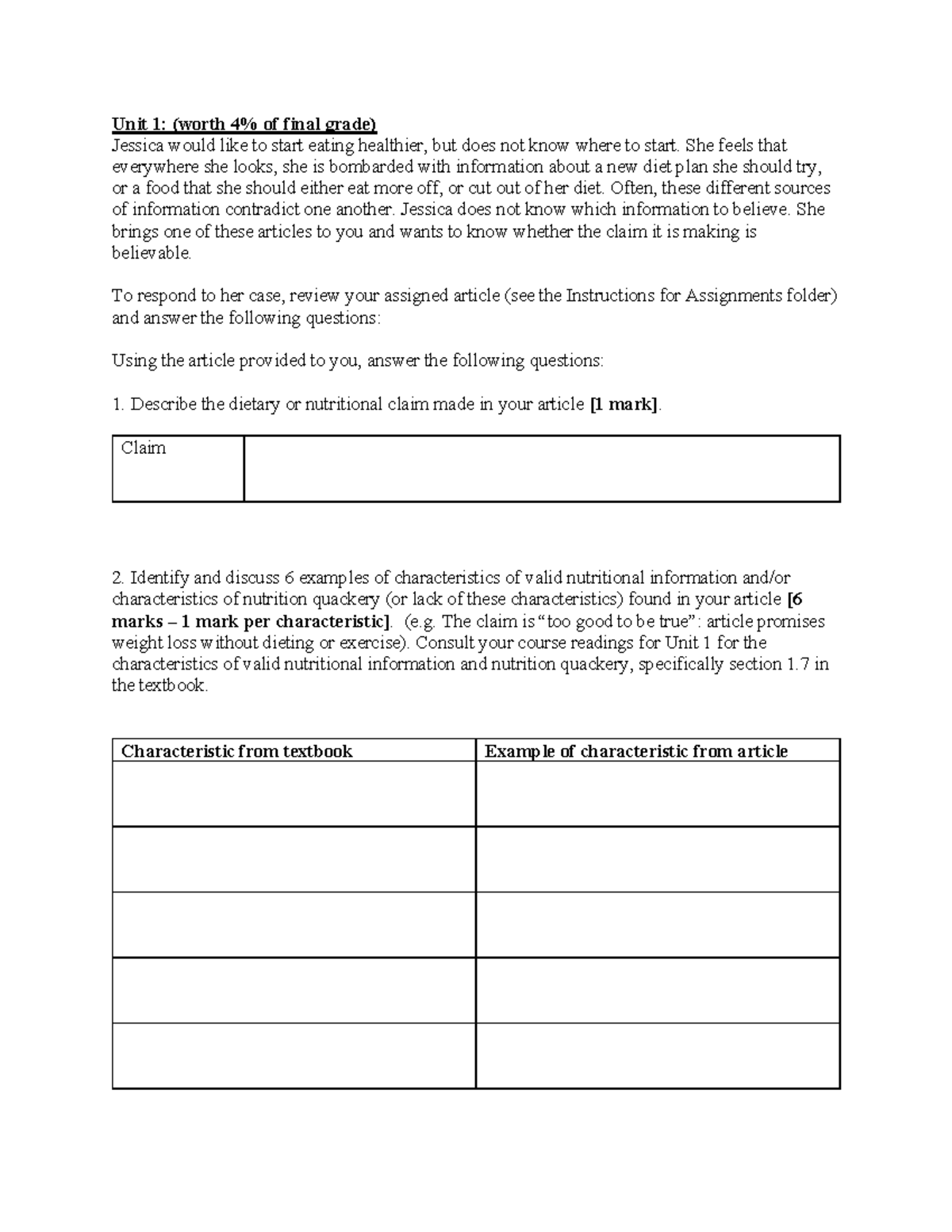 Unit 1: (worth 4% of final grade)
Jessica would like to start eating healthier, but does not know where to start. She feels that everywhere she looks, she is bombarded with information about a new diet plan she should try, or a food that she should either eat more off, or cut out of her diet. Often, these different sources of information contradict one another. Jessica does not know which information to believe. She brings one of these articles to you and wants to know whether the claim it is making is believable.

To respond to her case, review your assigned article (see the Instructions for Assignments folder) and answer the following questions:

Using the article provided to you, answer the following questions:

1. Describe the dietary or nutritional claim made in your article [1 mark].

| Claim |  |
|---|---|

2. Identify and discuss 6 examples of characteristics of valid nutritional information and/or characteristics of nutrition quackery (or lack of these characteristics) found in your article [6 marks – 1 mark per characteristic]. (e.g. The claim is "too good to be true": article promises weight loss without dieting or exercise). Consult your course readings for Unit 1 for the characteristics of valid nutritional information and nutrition quackery, specifically section 1.7 in the textbook.

| Characteristic from textbook | Example of characteristic from article |
|---|---|
|  |  |
|  |  |
|  |  |
|  |  |
|  |  |